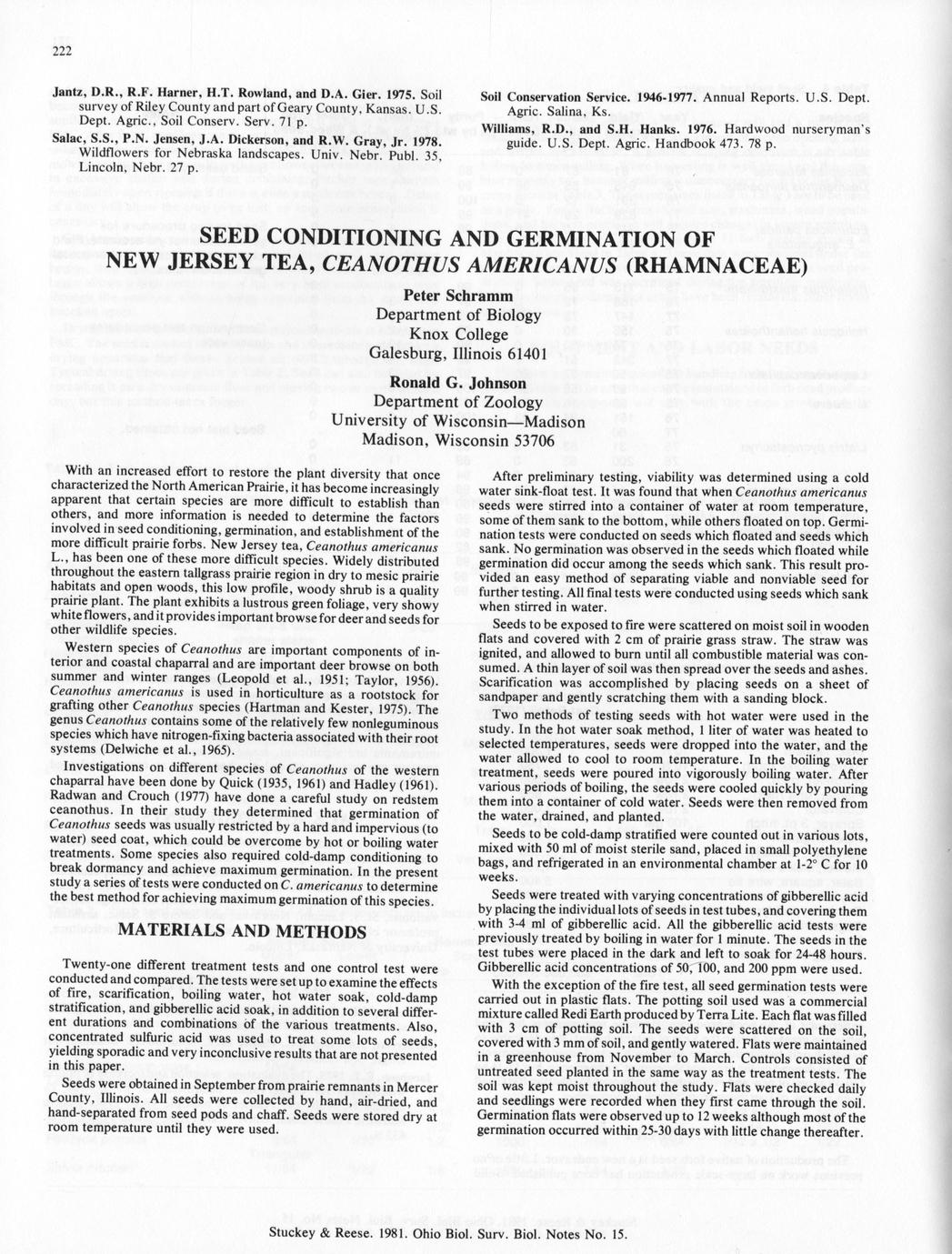 222

Jantz, D.R., R.F. Harner, H.T. Rowland, and D.A. Gier. 1975. Soil survey of Riley County and part of Geary County, Kansas. U.S. Dept. Agric., Soil Conserv. Serv. 71 p.

Salac, S.S., P.N. Jensen, J.A. Dickerson, and R.W. Gray, Jr. 1978. Wildflowers for Nebraska landscapes. Univ. Nebr. Publ. 35, Lincoln, Nebr. 27 p.

Soil Conservation Service. 1946-1977. Annual Reports. U.S. Dept. Agric. Salina, Ks.

Williams, R.D., and S.H. Hanks. 1976. Hardwood nurseryman's guide. U.S. Dept. Agric. Handbook 473. 78 p.

SEED CONDITIONING AND GERMINATION OF NEW JERSEY TEA, CEANOTHUS AMERICANUS (RHAMNACEAE)

Peter Schramm
Department of Biology
Knox College
Galesburg, Illinois 61401

Ronald G. Johnson
Department of Zoology
University of Wisconsin—Madison
Madison, Wisconsin 53706

With an increased effort to restore the plant diversity that once characterized the North American Prairie, it has become increasingly apparent that certain species are more difficult to establish than others, and more information is needed to determine the factors involved in seed conditioning, germination, and establishment of the more difficult prairie forbs. New Jersey tea, Ceanothus americanus L., has been one of these more difficult species. Widely distributed throughout the eastern tallgrass prairie region in dry to mesic prairie habitats and open woods, this low profile, woody shrub is a quality prairie plant. The plant exhibits a lustrous green foliage, very showy white flowers, and it provides important browse for deer and seeds for other wildlife species.

Western species of Ceanothus are important components of interior and coastal chaparral and are important deer browse on both summer and winter ranges (Leopold et al., 1951; Taylor, 1956). Ceanothus americanus is used in horticulture as a rootstock for grafting other Ceanothus species (Hartman and Kester, 1975). The genus Ceanothus contains some of the relatively few nonleguminous species which have nitrogen-fixing bacteria associated with their root systems (Delwiche et al., 1965).

Investigations on different species of Ceanothus of the western chaparral have been done by Quick (1935, 1961) and Hadley (1961). Radwan and Crouch (1977) have done a careful study on redstem ceanothus. In their study they determined that germination of Ceanothus seeds was usually restricted by a hard and impervious (to water) seed coat, which could be overcome by hot or boiling water treatments. Some species also required cold-damp conditioning to break dormancy and achieve maximum germination. In the present study a series of tests were conducted on C. americanus to determine the best method for achieving maximum germination of this species.

MATERIALS AND METHODS

Twenty-one different treatment tests and one control test were conducted and compared. The tests were set up to examine the effects of fire, scarification, boiling water, hot water soak, cold-damp stratification, and gibberellic acid soak, in addition to several different durations and combinations of the various treatments. Also, concentrated sulfuric acid was used to treat some lots of seeds, yielding sporadic and very inconclusive results that are not presented in this paper.

Seeds were obtained in September from prairie remnants in Mercer County, Illinois. All seeds were collected by hand, air-dried, and hand-separated from seed pods and chaff. Seeds were stored dry at room temperature until they were used.

After preliminary testing, viability was determined using a cold water sink-float test. It was found that when Ceanothus americanus seeds were stirred into a container of water at room temperature, some of them sank to the bottom, while others floated on top. Germination tests were conducted on seeds which floated and seeds which sank. No germination was observed in the seeds which floated while germination did occur among the seeds which sank. This result provided an easy method of separating viable and nonviable seed for further testing. All final tests were conducted using seeds which sank when stirred in water.

Seeds to be exposed to fire were scattered on moist soil in wooden flats and covered with 2 cm of prairie grass straw. The straw was ignited, and allowed to burn until all combustible material was consumed. A thin layer of soil was then spread over the seeds and ashes. Scarification was accomplished by placing seeds on a sheet of sandpaper and gently scratching them with a sanding block.

Two methods of testing seeds with hot water were used in the study. In the hot water soak method, 1 liter of water was heated to selected temperatures, seeds were dropped into the water, and the water allowed to cool to room temperature. In the boiling water treatment, seeds were poured into vigorously boiling water. After various periods of boiling, the seeds were cooled quickly by pouring them into a container of cold water. Seeds were then removed from the water, drained, and planted.

Seeds to be cold-damp stratified were counted out in various lots, mixed with 50 ml of moist sterile sand, placed in small polyethylene bags, and refrigerated in an environmental chamber at 1-2° C for 10 weeks.

Seeds were treated with varying concentrations of gibberellic acid by placing the individual lots of seeds in test tubes, and covering them with 3-4 ml of gibberellic acid. All the gibberellic acid tests were previously treated by boiling in water for 1 minute. The seeds in the test tubes were placed in the dark and left to soak for 24-48 hours. Gibberellic acid concentrations of 50, 100, and 200 ppm were used.

With the exception of the fire test, all seed germination tests were carried out in plastic flats. The potting soil used was a commercial mixture called Redi Earth produced by Terra Lite. Each flat was filled with 3 cm of potting soil. The seeds were scattered on the soil, covered with 3 mm of soil, and gently watered. Flats were maintained in a greenhouse from November to March. Controls consisted of untreated seed planted in the same way as the treatment tests. The soil was kept moist throughout the study. Flats were checked daily and seedlings were recorded when they first came through the soil. Germination flats were observed up to 12 weeks although most of the germination occurred within 25-30 days with little change thereafter.

Stuckey & Reese. 1981. Ohio Biol. Surv. Biol. Notes No. 15.